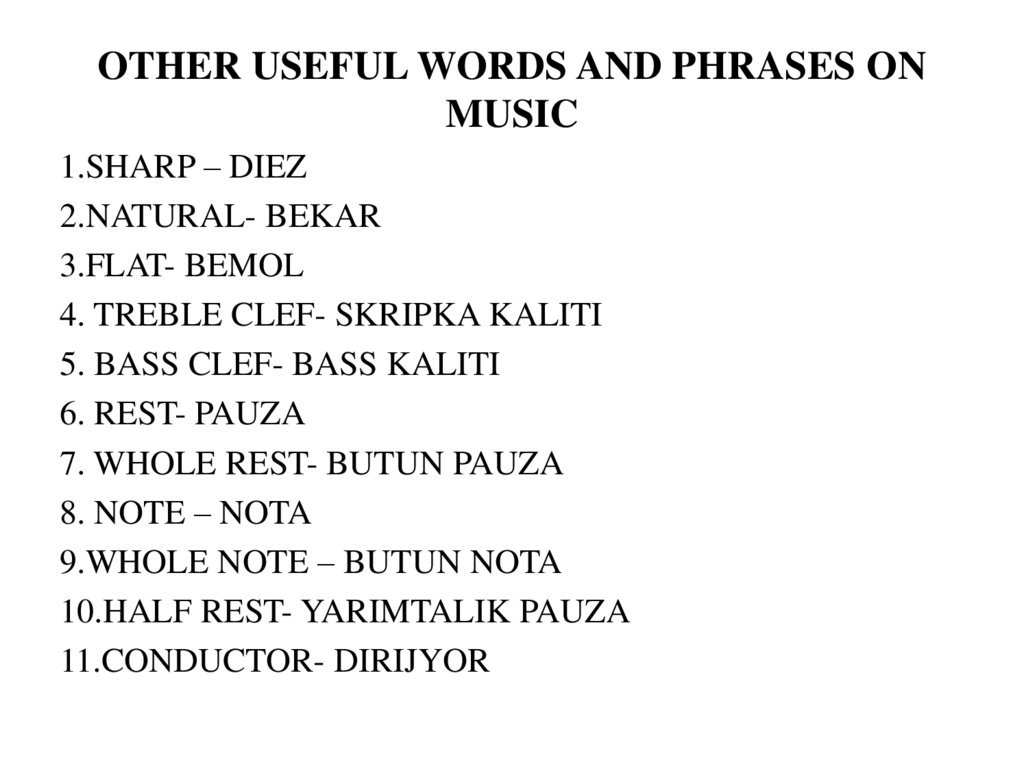 OTHER USEFUL WORDS AND PHRASES ON MUSIC

1.SHARP – DIEZ
2.NATURAL- BEKAR
3.FLAT- BEMOL
4. TREBLE CLEF- SKRIPKA KALITI
5. BASS CLEF- BASS KALITI
6. REST- PAUZA
7. WHOLE REST- BUTUN PAUZA
8. NOTE – NOTA
9.WHOLE NOTE – BUTUN NOTA
10.HALF REST- YARIMTALIK PAUZA
11.CONDUCTOR- DIRIJYOR